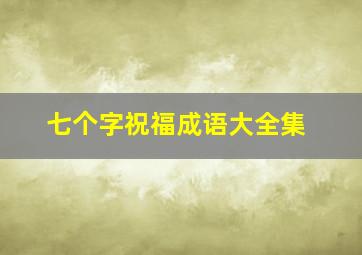 七个字祝福成语大全集